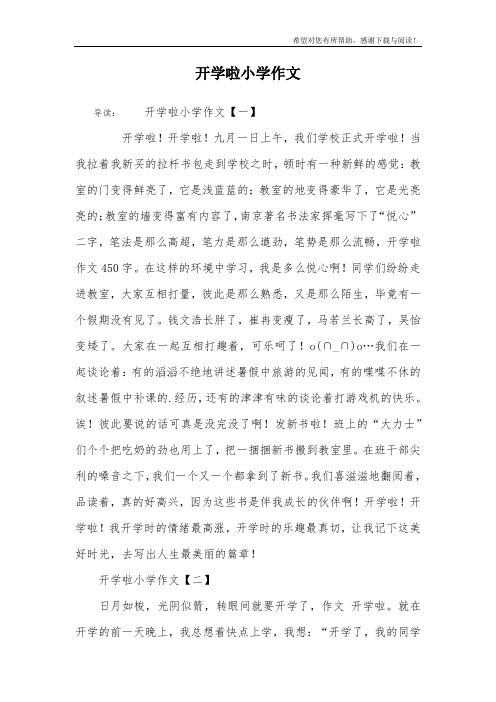 希望对您有所帮助，感谢下载与阅读！

开学啦小学作文

导读：　　开学啦小学作文【一】

开学啦！开学啦！九月一日上午，我们学校正式开学啦！当我拉着我新买的拉杆书包走到学校之时，顿时有一种新鲜的感觉：教室的门变得鲜亮了，它是浅蓝蓝的；教室的地变得豪华了，它是光亮亮的；教室的墙变得富有内容了，南京著名书法家挥毫写下了“悦心”二字，笔法是那么高超，笔力是那么遒劲，笔势是那么流畅，开学啦作文450字。在这样的环境中学习，我是多么悦心啊！同学们纷纷走进教室，大家互相打量，彼此是那么熟悉，又是那么陌生，毕竟有一个假期没有见了。钱文浩长胖了，崔冉变瘦了，马若兰长高了，吴怡变矮了。大家在一起互相打趣着，可乐呵了！o(∩_∩)o…我们在一起谈论着：有的滔滔不绝地讲述暑假中旅游的见闻，有的喋喋不休的叙述暑假中补课的.经历，还有的津津有味的谈论着打游戏机的快乐。诶！彼此要说的话可真是没完没了啊！发新书啦！班上的“大力士”们个个把吃奶的劲也用上了，把一捆捆新书搬到教室里。在班干部尖利的嗓音之下，我们一个又一个都拿到了新书。我们喜滋滋地翻阅着，品读着，真的好高兴，因为这些书是伴我成长的伙伴啊！开学啦！开学啦！我开学时的情绪最高涨，开学时的乐趣最真切，让我记下这美好时光，去写出人生最美丽的篇章！

开学啦小学作文【二】

日月如梭，光阴似箭，转眼间就要开学了，作文 开学啦。就在开学的前一天晚上，我总想着快点上学，我想：“开学了，我的同学